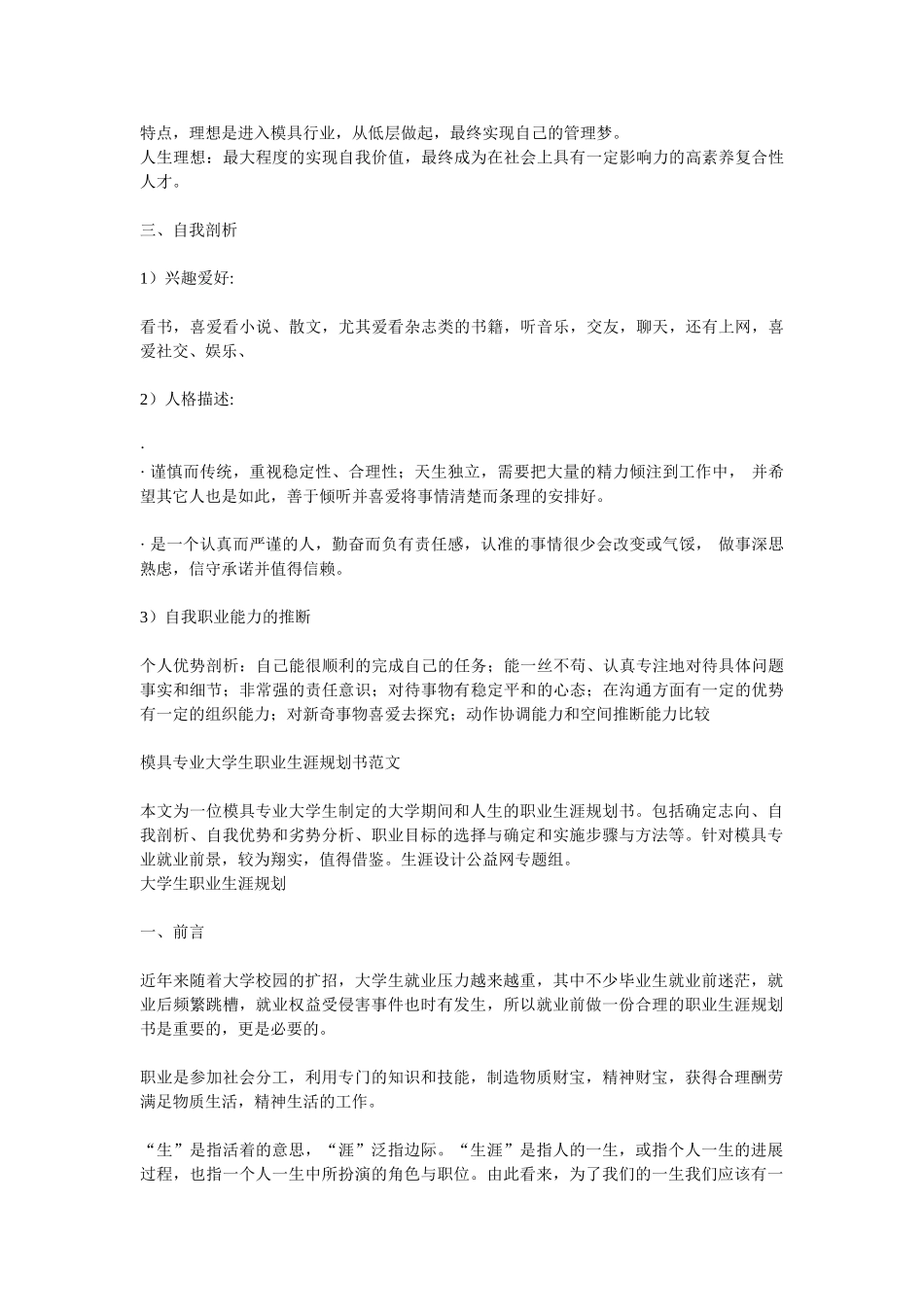 特点，理想是进入模具行业，从低层做起，最终实现自己的管理梦。
人生理想：最大程度的实现自我价值，最终成为在社会上具有一定影响力的高素养复合性人才。

三、自我剖析

1）兴趣爱好:

看书，喜爱看小说、散文，尤其爱看杂志类的书籍，听音乐，交友，聊天，还有上网，喜爱社交、娱乐、

2）人格描述:

·

· 谨慎而传统，重视稳定性、合理性；天生独立，需要把大量的精力倾注到工作中， 并希望其它人也是如此，善于倾听并喜爱将事情清楚而条理的安排好。

· 是一个认真而严谨的人，勤奋而负有责任感，认准的事情很少会改变或气馁， 做事深思熟虑，信守承诺并值得信赖。

3）自我职业能力的推断

个人优势剖析：自己能很顺利的完成自己的任务；能一丝不苟、认真专注地对待具体问题事实和细节；非常强的责任意识；对待事物有稳定平和的心态；在沟通方面有一定的优势有一定的组织能力；对新奇事物喜爱去探究；动作协调能力和空间推断能力比较

模具专业大学生职业生涯规划书范文

本文为一位模具专业大学生制定的大学期间和人生的职业生涯规划书。包括确定志向、自我剖析、自我优势和劣势分析、职业目标的选择与确定和实施步骤与方法等。针对模具专业就业前景，较为翔实，值得借鉴。生涯设计公益网专题组。
大学生职业生涯规划

一、前言

近年来随着大学校园的扩招，大学生就业压力越来越重，其中不少毕业生就业前迷茫，就业后频繁跳槽，就业权益受侵害事件也时有发生，所以就业前做一份合理的职业生涯规划书是重要的，更是必要的。

职业是参加社会分工，利用专门的知识和技能，制造物质财宝，精神财宝，获得合理酬劳满足物质生活，精神生活的工作。

“生”是指活着的意思，“涯”泛指边际。“生涯”是指人的一生，或指个人一生的进展过程，也指一个人一生中所扮演的角色与职位。由此看来，为了我们的一生我们应该有一